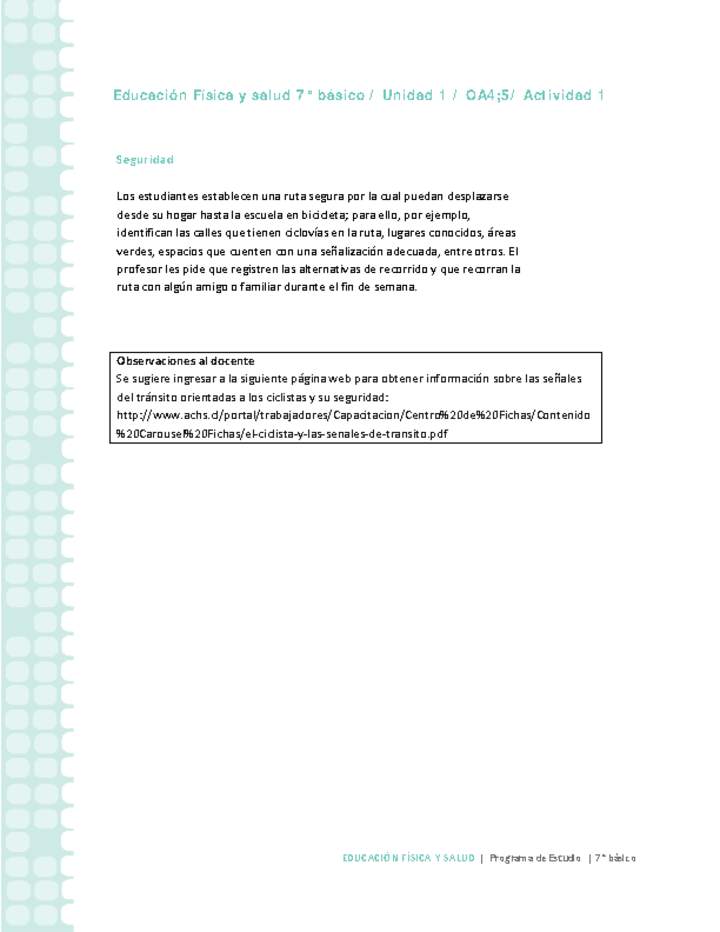 Educación Física y salud 7° básico / Unidad 1 / OA4;5/ Actividad 1

Seguridad

Los estudiantes establecen una ruta segura por la cual puedan desplazarse desde su hogar hasta la escuela en bicicleta; para ello, por ejemplo, identifican las calles que tienen ciclovías en la ruta, lugares conocidos, áreas verdes, espacios que cuenten con una señalización adecuada, entre otros. El profesor les pide que registren las alternativas de recorrido y que recorran la ruta con algún amigo o familiar durante el fin de semana.

Observaciones al docente
Se sugiere ingresar a la siguiente página web para obtener información sobre las señales del tránsito orientadas a los ciclistas y su seguridad:
http://www.achs.cl/portal/trabajadores/Capacitacion/Centro%20de%20Fichas/Contenido%20Carousel%20Fichas/el-ciclista-y-las-senales-de-transito.pdf

EDUCACIÓN FÍSICA Y SALUD | Programa de Estudio | 7° básico